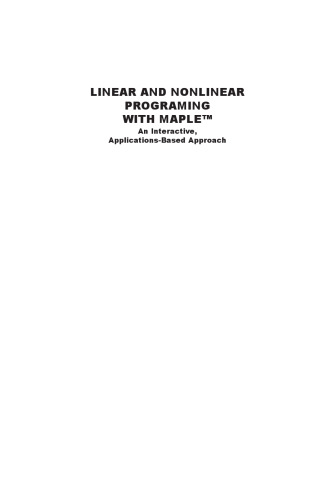 LINEAR AND NONLINEAR PROGRAMING WITH MAPLE™

An Interactive, Applications-Based Approach